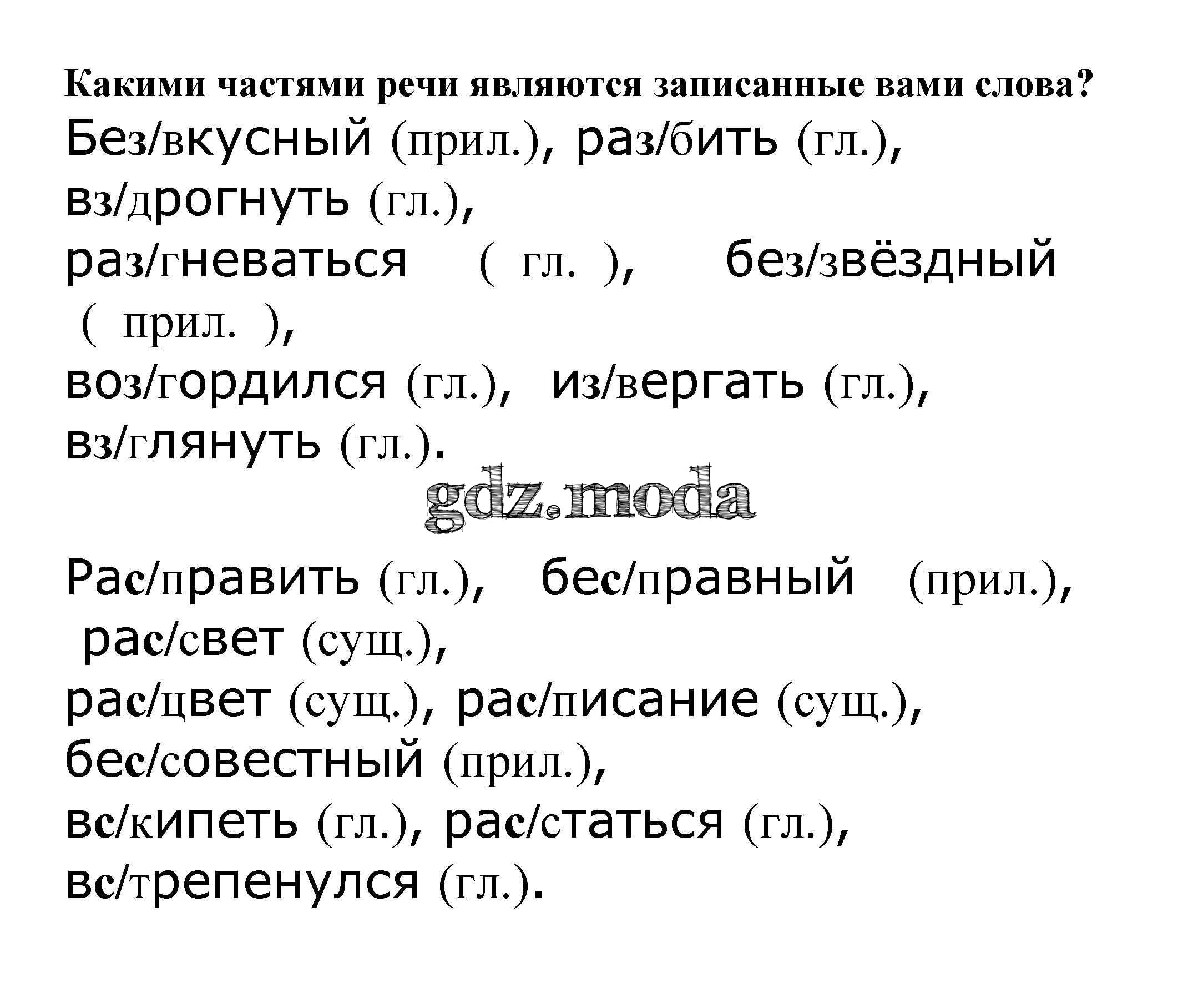 Какими частями речи являются записанные вами слова?

Без/вкусный (прил.), раз/бить (гл.), вз/дрогнуть (гл.), раз/гневаться ( гл. ), без/звёздный ( прил. ), воз/гордился (гл.), из/вергать (гл.), вз/глянуть (гл.).

gdz.moda

Рас/править (гл.), бес/правный (прил.), рас/свет (сущ.), рас/цвет (сущ.), рас/писание (сущ.), бес/совестный (прил.), вс/кипеть (гл.), рас/статься (гл.), вс/трепенулся (гл.).